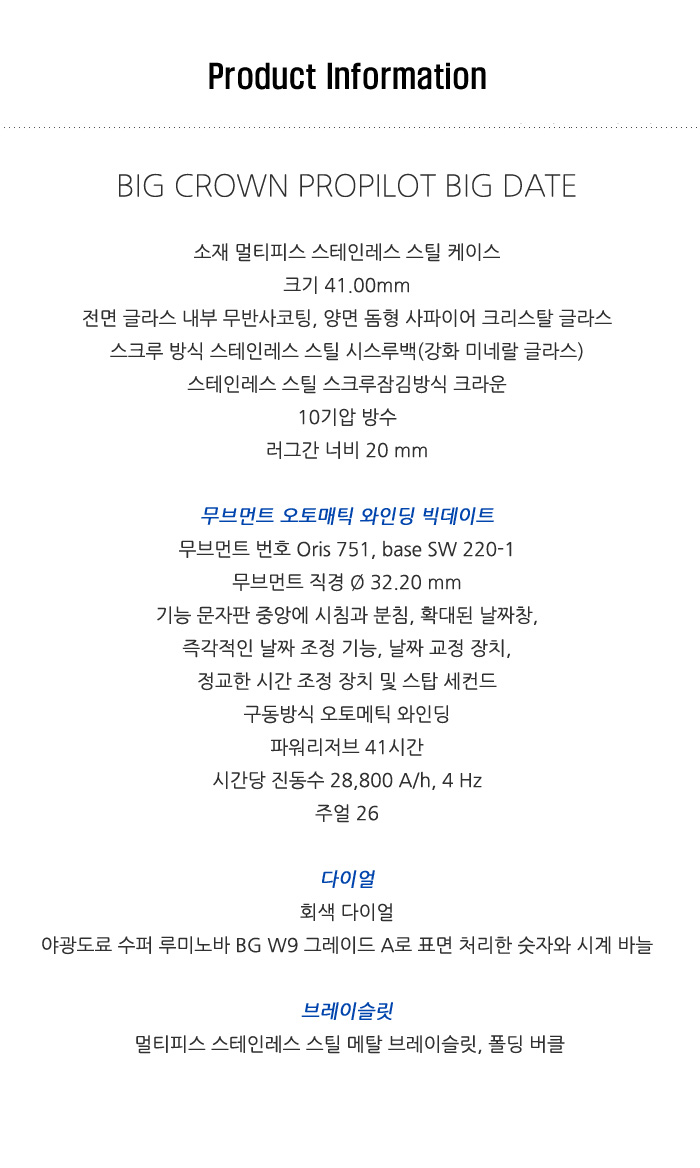 Product Information

BIG CROWN PROPILOT BIG DATE

소재 멀티피스 스테인레스 스틸 케이스
크기 41.00mm
전면 글라스 내부 무반사코팅, 양면 돔형 사파이어 크리스탈 글라스
스크루 방식 스테인레스 스틸 시스루백(강화 미네랄 글라스)
스테인레스 스틸 스크루잠김방식 크라운
10기압 방수
러그간 너비 20 mm

무브먼트 오토매틱 와인딩 빅데이트
무브먼트 번호 Oris 751, base SW 220-1
무브먼트 직경 Ø 32.20 mm
기능 문자판 중앙에 시침과 분침, 확대된 날짜창,
즉각적인 날짜 조정 기능, 날짜 교정 장치,
정교한 시간 조정 장치 및 스탑 세컨드
구동방식 오토메틱 와인딩
파워리저브 41시간
시간당 진동수 28,800 A/h, 4 Hz
주얼 26

다이얼
회색 다이얼
야광도료 수퍼 루미노바 BG W9 그레이드 A로 표면 처리한 숫자와 시계 바늘

브레이슬릿
멀티피스 스테인레스 스틸 메탈 브레이슬릿, 폴딩 버클